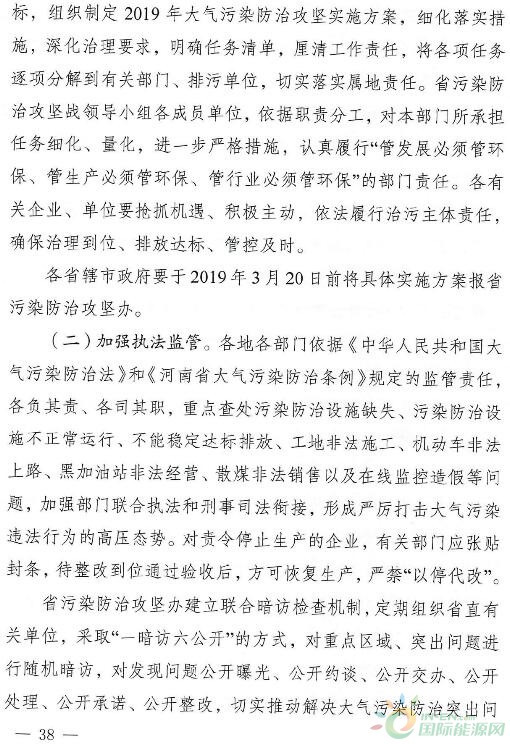 标，组织制定2019年大气污染防治攻坚实施方案，细化落实措施，深化治理要求，明确任务清单，厘清工作责任，将各项任务逐项分解到有关部门、排污单位，切实落实属地责任。省污染防治攻坚战领导小组各成员单位，依据职责分工，对本部门所承担任务细化、量化，进一步严格措施，认真履行“管发展必须管环保、管生产必须管环保、管行业必须管环保”的部门责任。各有关企业、单位要抢抓机遇、积极主动，依法履行治污主体责任，确保治理到位、排放达标、管控及时。

各省辖市政府要于2019年3月20日前将具体实施方案报省污染防治攻坚办。

（二）加强执法监管。各地各部门依据《中华人民共和国大气污染防治法》和《河南省大气污染防治条例》规定的监管责任，各负其责、各司其职，重点查处污染防治设施缺失、污染防治设施不正常运行、不能稳定达标排放、工地非法施工、机动车非法上路、黑加油站非法经营、散煤非法销售以及在线监控造假等问题，加强部门联合执法和刑事司法衔接，形成严厉打击大气污染违法行为的高压态势。对责令停止生产的企业，有关部门应张贴封条，待整改到位通过验收后，方可恢复生产，严禁“以停代改”。

省污染防治攻坚办建立联合暗访检查机制，定期组织省直有关单位，采取“一暗访六公开”的方式，对重点区域、突出问题进行随机暗访，对发现问题公开曝光、公开约谈、公开交办、公开处理、公开承诺、公开整改，切实推动解决大气污染防治突出问

— 38 —

国际能源网